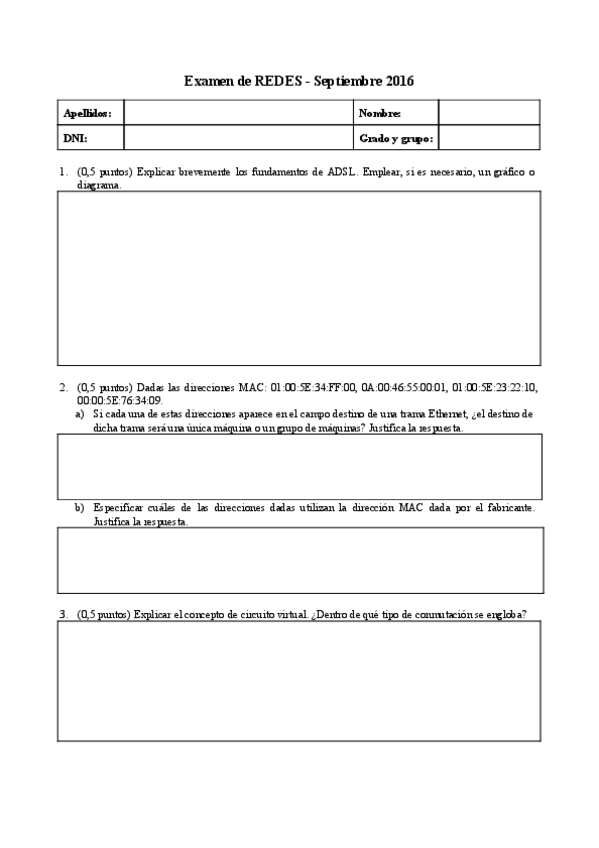 Examen de REDES - Septiembre 2016

| Apellidos: | | Nombre: | |
|---|---|---|---|
| DNI: | | Grado y grupo: | |

1. (0,5 puntos) Explicar brevemente los fundamentos de ADSL. Emplear, si es necesario, un gráfico o diagrama.

2. (0,5 puntos) Dadas las direcciones MAC: 01:00:5E:34:FF:00, 0A:00:46:55:00:01, 01:00:5E:23:22:10, 00:00:5E:76:34:09.
a) Si cada una de estas direcciones aparece en el campo destino de una trama Ethernet, ¿el destino de dicha trama será una única máquina o un grupo de máquinas? Justifica la respuesta.

b) Especificar cuáles de las direcciones dadas utilizan la dirección MAC dada por el fabricante. Justifica la respuesta.

3. (0,5 puntos) Explicar el concepto de circuito virtual. ¿Dentro de qué tipo de conmutación se engloba?